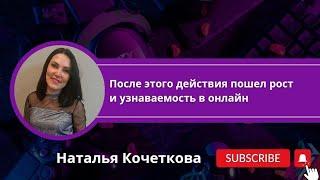 После этого действия пошел рост и узнаваемость в онлайн

Наталья Кочеткова

SUBSCRIBE